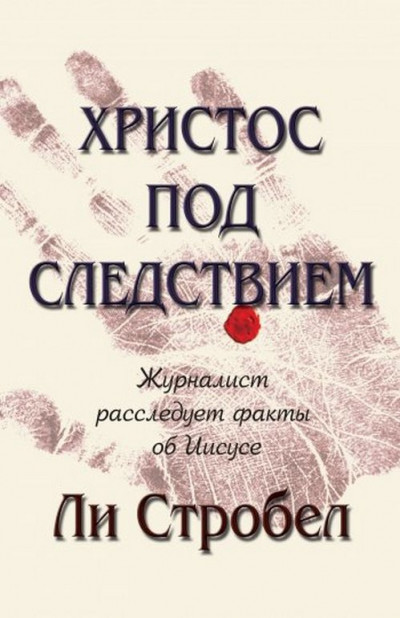 ХРИСТОС ПОД СЛЕДСТВИЕМ

Журналист расследует факты об Иисусе

Ли Стробел